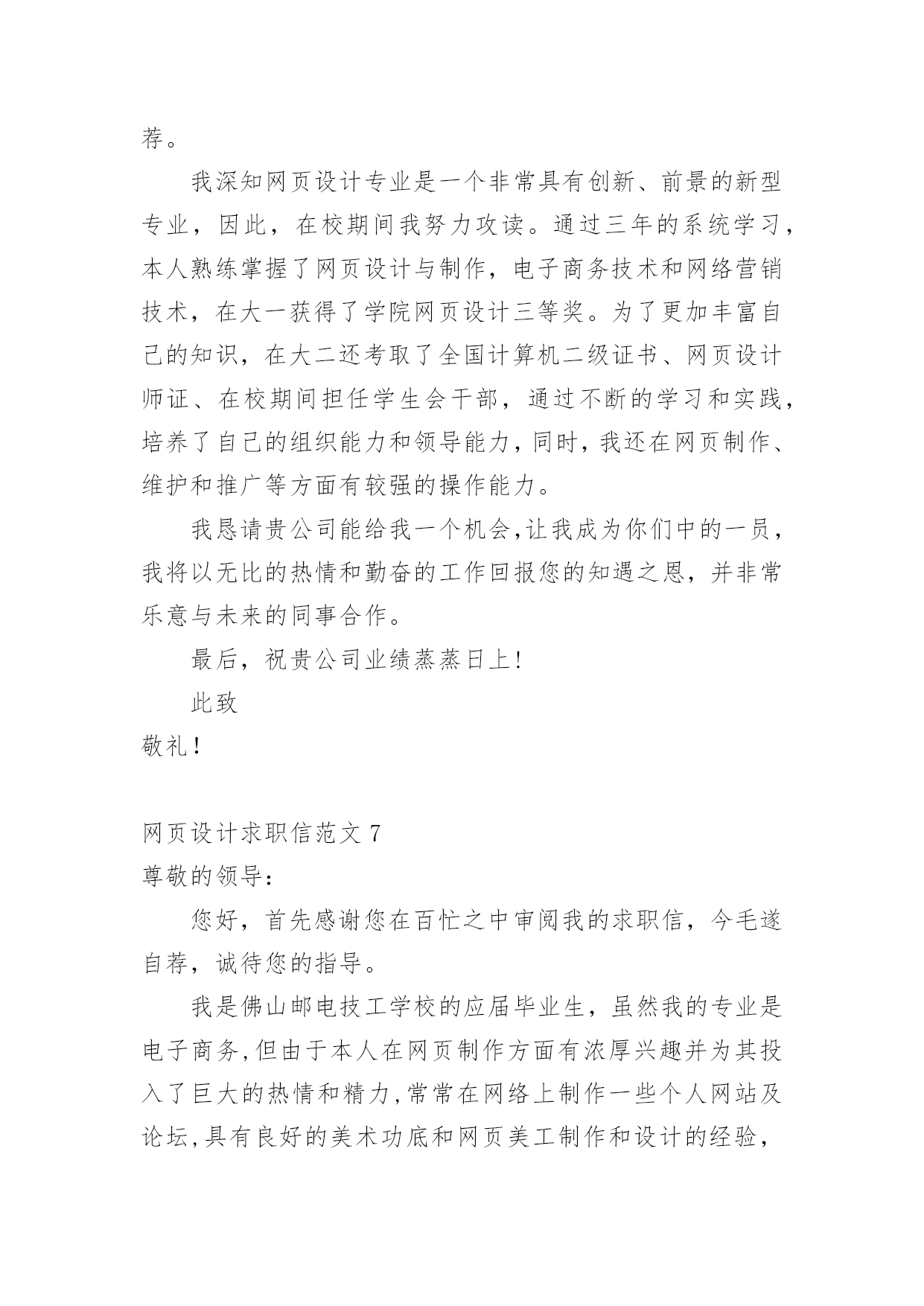 荐。

我深知网页设计专业是一个非常具有创新、前景的新型专业，因此，在校期间我努力攻读。通过三年的系统学习，本人熟练掌握了网页设计与制作，电子商务技术和网络营销技术，在大一获得了学院网页设计三等奖。为了更加丰富自己的知识，在大二还考取了全国计算机二级证书、网页设计师证、在校期间担任学生会干部，通过不断的学习和实践，培养了自己的组织能力和领导能力，同时，我还在网页制作、维护和推广等方面有较强的操作能力。

我恳请贵公司能给我一个机会,让我成为你们中的一员，我将以无比的热情和勤奋的工作回报您的知遇之恩，并非常乐意与未来的同事合作。

最后，祝贵公司业绩蒸蒸日上!

此致

敬礼!

网页设计求职信范文 7

尊敬的领导:

您好，首先感谢您在百忙之中审阅我的求职信，今毛遂自荐，诚待您的指导。

我是佛山邮电技工学校的应届毕业生，虽然我的专业是电子商务,但由于本人在网页制作方面有浓厚兴趣并为其投入了巨大的热情和精力,常常在网络上制作一些个人网站及论坛,具有良好的美术功底和网页美工制作和设计的经验，